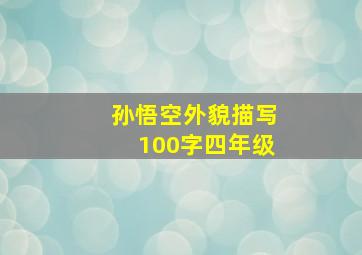 孙悟空外貌描写
100字四年级